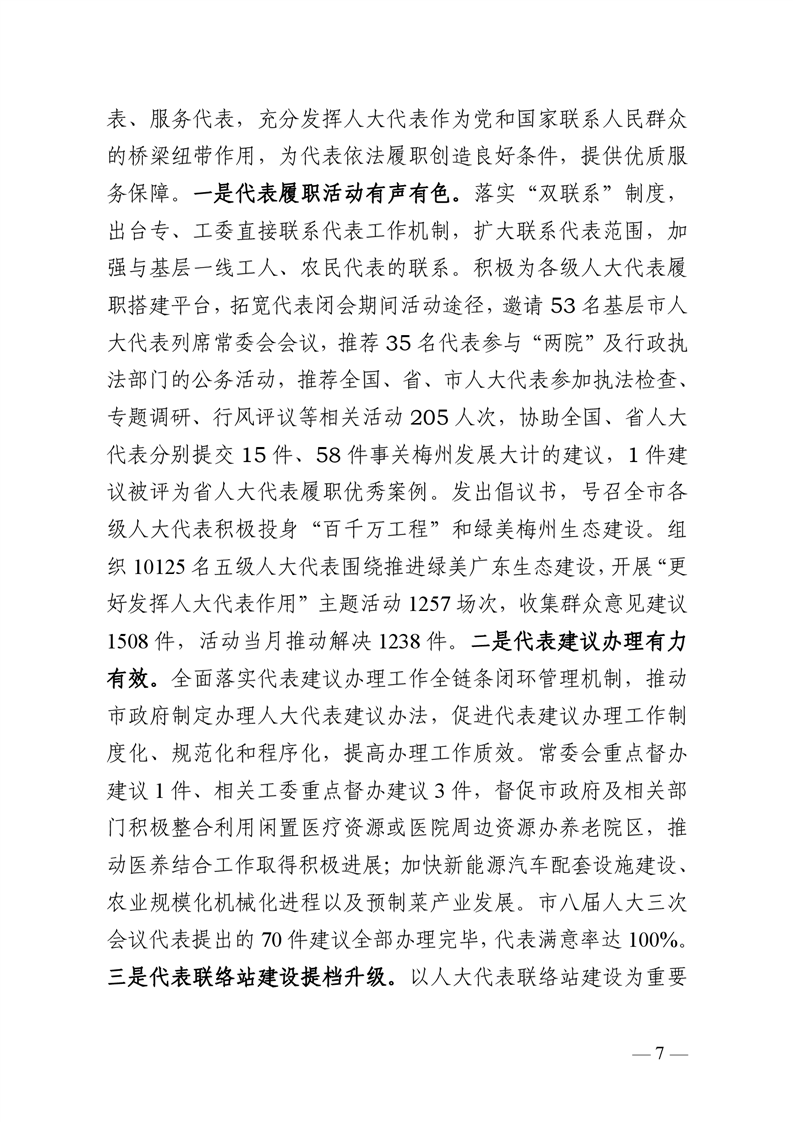 表、服务代表，充分发挥人大代表作为党和国家联系人民群众的桥梁纽带作用，为代表依法履职创造良好条件，提供优质服务保障。一是代表履职活动有声有色。落实“双联系”制度，出台专、工委直接联系代表工作机制，扩大联系代表范围，加强与基层一线工人、农民代表的联系。积极为各级人大代表履职搭建平台，拓宽代表闭会期间活动途径，邀请 53 名基层市人大代表列席常委会会议，推荐 35 名代表参与“两院”及行政执法部门的公务活动，推荐全国、省、市人大代表参加执法检查、专题调研、行风评议等相关活动 205 人次，协助全国、省人大代表分别提交 15 件、58 件事关梅州发展大计的建议，1 件建议被评为省人大代表履职优秀案例。发出倡议书，号召全市各级人大代表积极投身“百千万工程”和绿美梅州生态建设。组织 10125 名五级人大代表围绕推进绿美广东生态建设，开展“更好发挥人大代表作用”主题活动 1257 场次，收集群众意见建议 1508 件，活动当月推动解决 1238 件。二是代表建议办理有力有效。全面落实代表建议办理工作全链条闭环管理机制，推动市政府制定办理人大代表建议办法，促进代表建议办理工作制度化、规范化和程序化，提高办理工作质效。常委会重点督办建议 1 件、相关工委重点督办建议 3 件，督促市政府及相关部门积极整合利用闲置医疗资源或医院周边资源办养老院区，推动医养结合工作取得积极进展；加快新能源汽车配套设施建设、农业规模化机械化进程以及预制菜产业发展。市八届人大三次会议代表提出的 70 件建议全部办理完毕，代表满意率达 100%。三是代表联络站建设提档升级。以人大代表联络站建设为重要

— 7 —